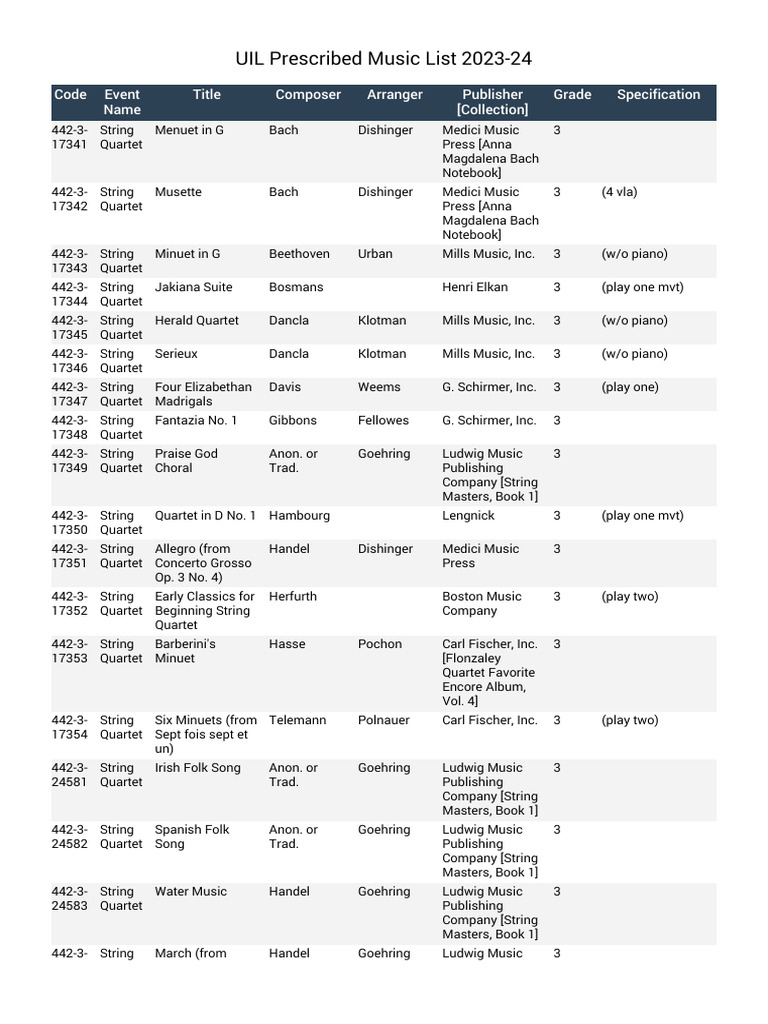 UIL Prescribed Music List 2023-24

| Code | Event Name | Title | Composer | Arranger | Publisher [Collection] | Grade | Specification |
|---|---|---|---|---|---|---|---|
| 442-3-17341 | String Quartet | Menuet in G | Bach | Dishinger | Medici Music Press [Anna Magdalena Bach Notebook] | 3 | |
| 442-3-17342 | String Quartet | Musette | Bach | Dishinger | Medici Music Press [Anna Magdalena Bach Notebook] | 3 | (4 vla) |
| 442-3-17343 | String Quartet | Minuet in G | Beethoven | Urban | Mills Music, Inc. | 3 | (w/o piano) |
| 442-3-17344 | String Quartet | Jakiana Suite | Bosmans | | Henri Elkan | 3 | (play one mvt) |
| 442-3-17345 | String Quartet | Herald Quartet | Dancla | Klotman | Mills Music, Inc. | 3 | (w/o piano) |
| 442-3-17346 | String Quartet | Serieux | Dancla | Klotman | Mills Music, Inc. | 3 | (w/o piano) |
| 442-3-17347 | String Quartet | Four Elizabethan Madrigals | Davis | Weems | G. Schirmer, Inc. | 3 | (play one) |
| 442-3-17348 | String Quartet | Fantazia No. 1 | Gibbons | Fellowes | G. Schirmer, Inc. | 3 | |
| 442-3-17349 | String Quartet | Praise God Choral | Anon. or Trad. | Goehring | Ludwig Music Publishing Company [String Masters, Book 1] | 3 | |
| 442-3-17350 | String Quartet | Quartet in D No. 1 | Hambourg | | Lengnick | 3 | (play one mvt) |
| 442-3-17351 | String Quartet | Allegro (from Concerto Grosso Op. 3 No. 4) | Handel | Dishinger | Medici Music Press | 3 | |
| 442-3-17352 | String Quartet | Early Classics for Beginning String Quartet | Herfurth | | Boston Music Company | 3 | (play two) |
| 442-3-17353 | String Quartet | Barberini's Minuet | Hasse | Pochon | Carl Fischer, Inc. [Flonzaley Quartet Favorite Encore Album, Vol. 4] | 3 | |
| 442-3-17354 | String Quartet | Six Minuets (from Sept fois sept et un) | Telemann | Polnauer | Carl Fischer, Inc. | 3 | (play two) |
| 442-3-24581 | String Quartet | Irish Folk Song | Anon. or Trad. | Goehring | Ludwig Music Publishing Company [String Masters, Book 1] | 3 | |
| 442-3-24582 | String Quartet | Spanish Folk Song | Anon. or Trad. | Goehring | Ludwig Music Publishing Company [String Masters, Book 1] | 3 | |
| 442-3-24583 | String Quartet | Water Music | Handel | Goehring | Ludwig Music Publishing Company [String Masters, Book 1] | 3 | |
| 442-3- | String | March (from | Handel | Goehring | Ludwig Music | 3 | |